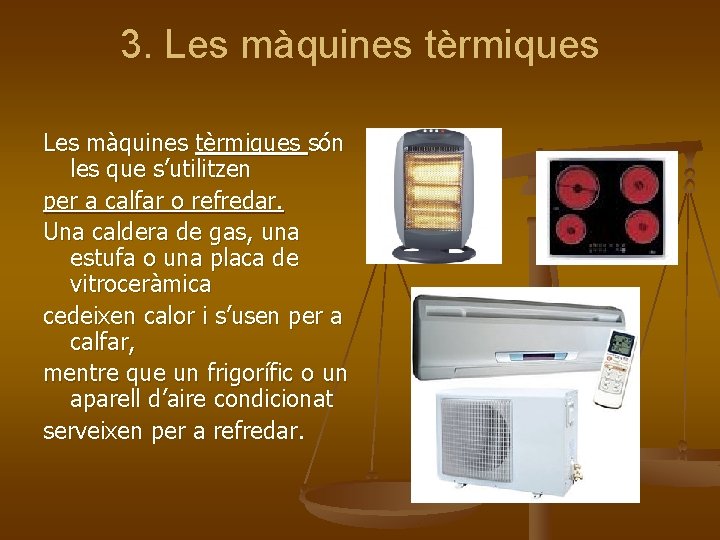 3. Les màquines tèrmiques

Les màquines tèrmiques són les que s'utilitzen

per a calfar o refredar.

Una caldera de gas, una estufa o una placa de vitroceràmica

cedeixen calor i s'usen per a calfar,

mentre que un frigorífic o un aparell d'aire condicionat

serveixen per a refredar.